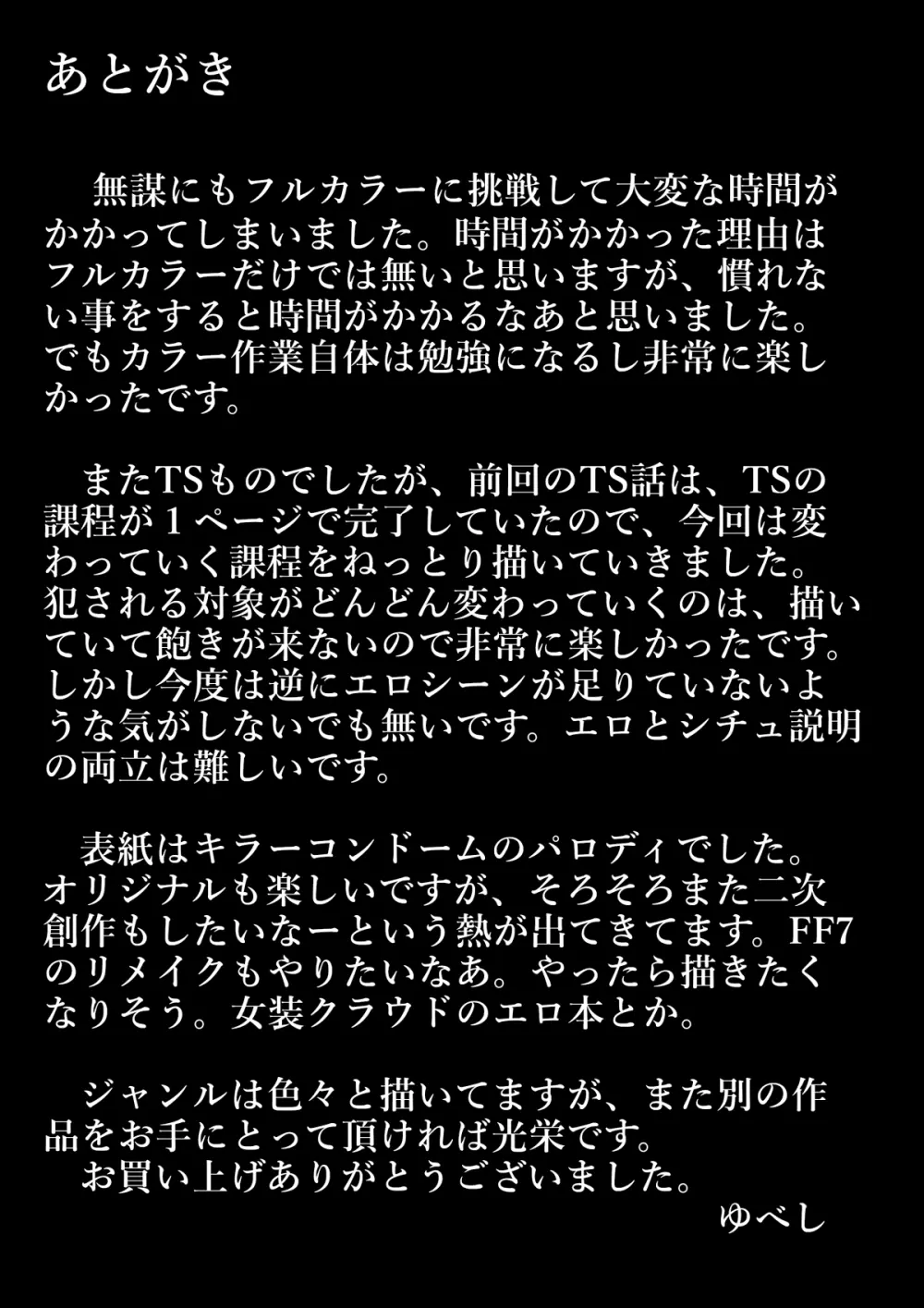 あとがき

無謀にもフルカラーに挑戦して大変な時間がかかってしまいました。時間がかかった理由はフルカラーだけでは無いと思いますが、慣れない事をすると時間がかかるなあと思いました。でもカラー作業自体は勉強になるし非常に楽しかったです。

またTSものでしたが、前回のTS話は、TSの課程が１ページで完了していたので、今回は変わっていく課程をねっとり描いていきました。犯される対象がどんどん変わっていくのは、描いていて飽きが来ないので非常に楽しかったです。しかし今度は逆にエロシーンが足りていないような気がしないでも無いです。エロとシチュ説明の両立は難しいです。

表紙はキラーコンドームのパロディでした。オリジナルも楽しいですが、そろそろまた二次創作もしたいなーという熱が出てきてます。FF7のリメイクもやりたいなあ。やったら描きたくなりそう。女装クラウドのエロ本とか。

ジャンルは色々と描いてますが、また別の作品をお手にとって頂ければ光栄です。
お買い上げありがとうございました。
ゆべし